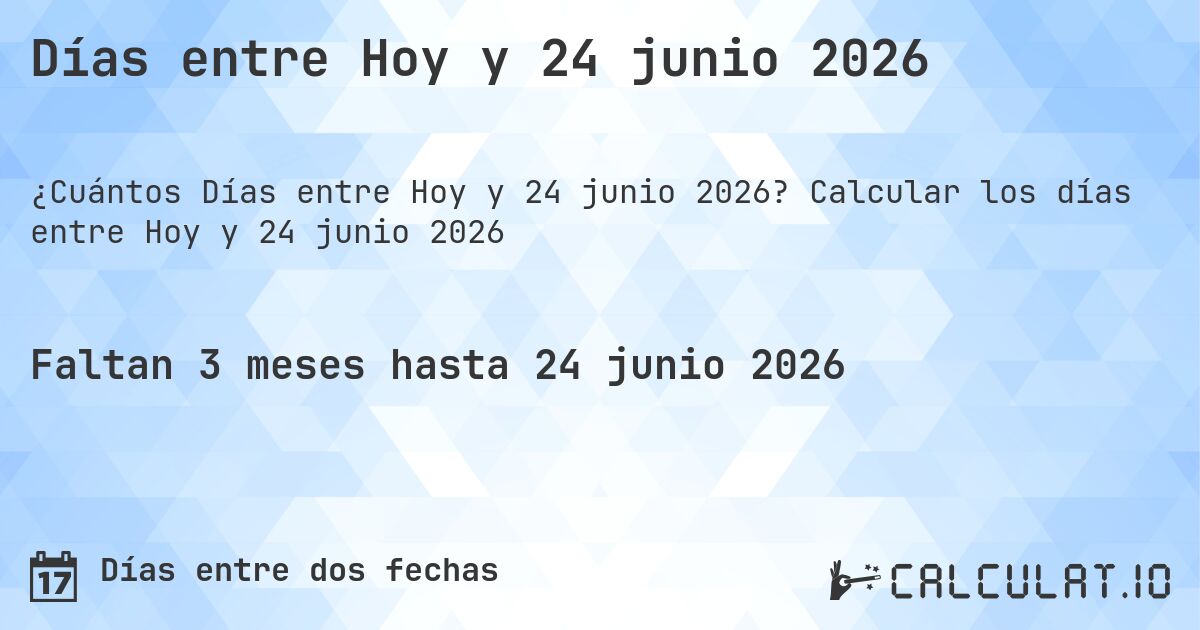 Días entre Hoy y 24 junio 2026

¿Cuántos Días entre Hoy y 24 junio 2026? Calcular los días entre Hoy y 24 junio 2026

Faltan 3 meses hasta 24 junio 2026

17

Días entre dos fechas

CALCULAT.IO